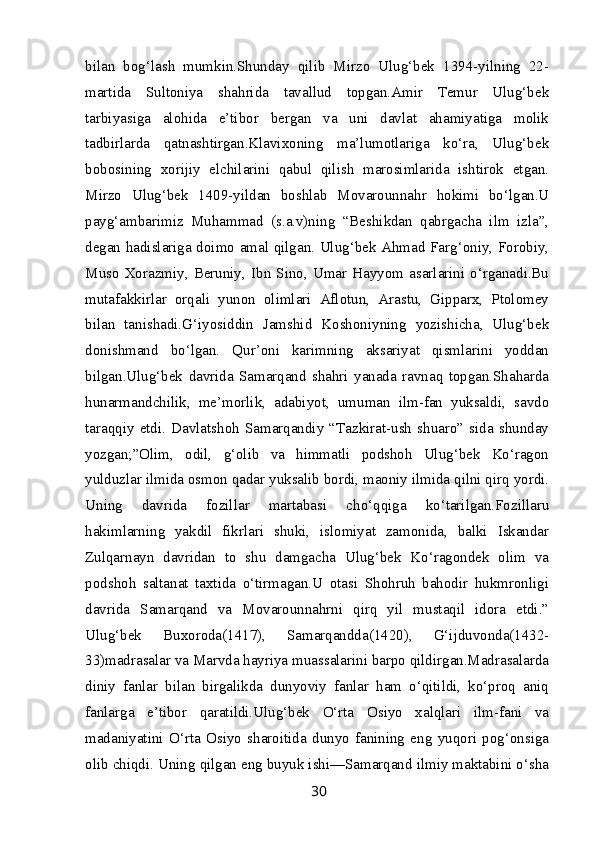 bilan bog‘lash mumkin.Shunday qilib Mirzo Ulug‘bek 1394-yilning 22-martida Sultoniya shahrida tavallud topgan.Amir Temur Ulug‘bek tarbiyasiga alohida e’tibor bergan va uni davlat ahamiyatiga molik tadbirlarda qatnashtirgan.Klavixoning ma’lumotlariga ko‘ra, Ulug‘bek bobosining xorijiy elchilarini qabul qilish marosimlarida ishtirok etgan. Mirzo Ulug‘bek 1409-yildan boshlab Movarounnahr hokimi bo‘lgan.U payg‘ambarimiz Muhammad (s.a.v)ning “Beshikdan qabrgacha ilm izla”, degan hadislariga doimo amal qilgan. Ulug‘bek Ahmad Farg‘oniy, Forobiy, Muso Xorazmiy, Beruniy, Ibn Sino, Umar Hayyom asarlarini o‘rganadi.Bu mutafakkirlar orqali yunon olimlari Aflotun, Arastu, Gipparx, Ptolomey bilan tanishadi.G‘iyosiddin Jamshid Koshoniyning yozishicha, Ulug‘bek donishmand bo‘lgan. Qur’oni karimning aksariyat qismlarini yoddan bilgan.Ulug‘bek davrida Samarqand shahri yanada ravnaq topgan.Shaharda hunarmandchilik, me’morlik, adabiyot, umuman ilm-fan yuksaldi, savdo taraqqiy etdi. Davlatshoh Samarqandiy “Tazkirat-ush shuaro” sida shunday yozgan;”Olim, odil, g‘olib va himmatli podshoh Ulug‘bek Ko‘ragon yulduzlar ilmida osmon qadar yuksalib bordi, maoniy ilmida qilni qirq yordi. Uning davrida fozillar martabasi cho‘qqiga ko‘tarilgan.Fozillaru hakimlarning yakdil fikrlari shuki, islomiyat zamonida, balki Iskandar Zulqarnayn davridan to shu damgacha Ulug‘bek Ko‘ragondek olim va podshoh saltanat taxtida o‘tirmagan.U otasi Shohruh bahodir hukmronligi davrida Samarqand va Movarounnahrni qirq yil mustaqil idora etdi.” Ulug‘bek Buxoroda(1417), Samarqandda(1420), G‘ijduvonda(1432-33)madrasalar va Marvda hayriya muassalarini barpo qildirgan.Madrasalarda diniy fanlar bilan birgalikda dunyoviy fanlar ham o‘qitildi, ko‘proq aniq fanlarga e’tibor qaratildi.Ulug‘bek O‘rta Osiyo xalqlari ilm-fani va madaniyatini O‘rta Osiyo sharoitida dunyo fanining eng yuqori pog‘onsiga olib chiqdi. Uning qilgan eng buyuk ishi—Samarqand ilmiy maktabini o‘sha

30